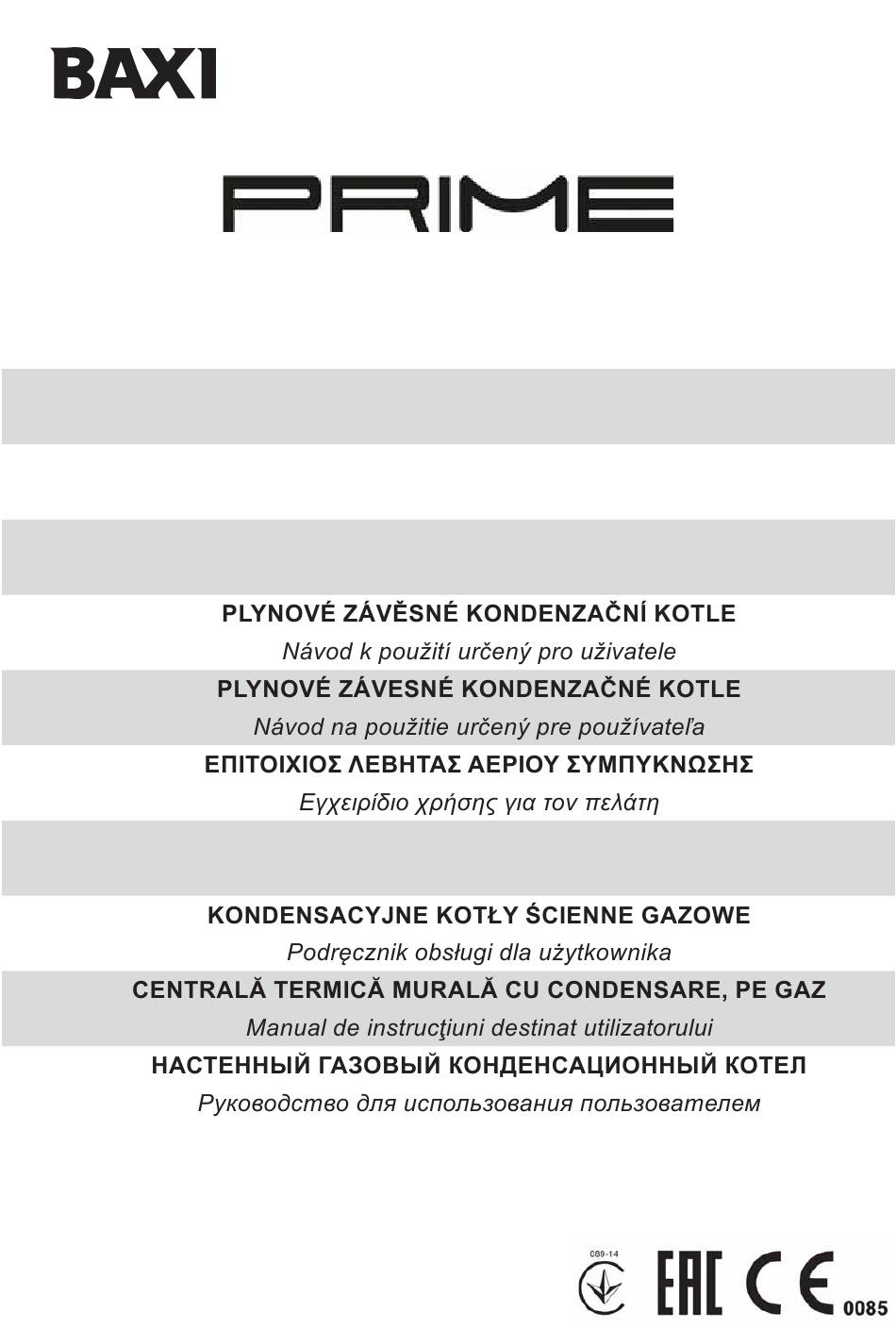 BAXI

PRIME

PLYNOVÉ ZÁVĚSNÉ KONDENZAČNÍ KOTLE
Návod k použití určený pro uživatele

PLYNOVÉ ZÁVESNÉ KONDENZAČNÉ KOTLE
Návod na použitie určený pre používateľa

ΕΠΙΤΟΙΧΙΟΣ ΛΕΒΗΤΑΣ ΑΕΡΙΟΥ ΣΥΜΠΥΚΝΩΣΗΣ
Εγχειρίδιο χρήσης για τον πελάτη

KONDENSACYJNE KOTŁY ŚCIENNE GAZOWE
Podręcznik obsługi dla użytkownika

CENTRALĂ TERMICĂ MURALĂ CU CONDENSARE, PE GAZ
Manual de instrucţiuni destinat utilizatorului

НАСТЕННЫЙ ГАЗОВЫЙ КОНДЕНСАЦИОННЫЙ КОТЕЛ
Руководство для использования пользователем

089-14

EAC CE 0085